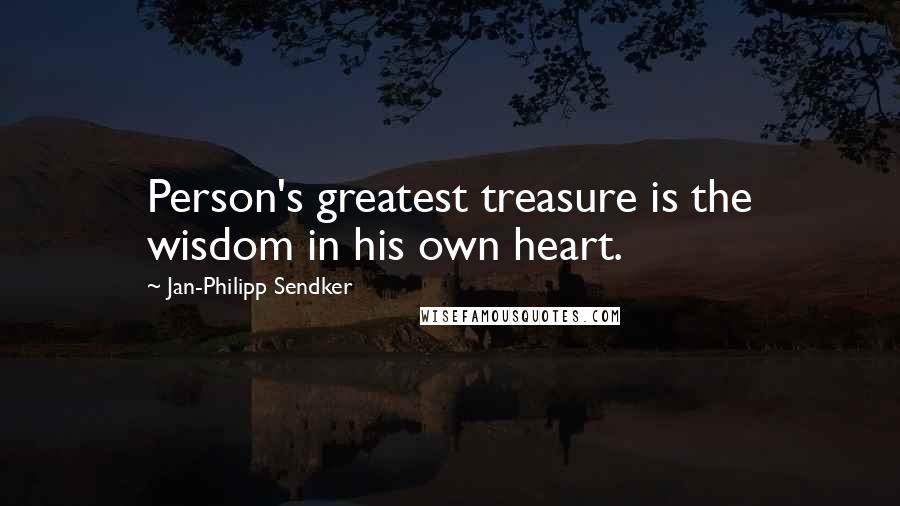 Person's greatest treasure is the wisdom in his own heart.

~ Jan-Philipp Sendker

WISEFAMOUSQUOTES.COM